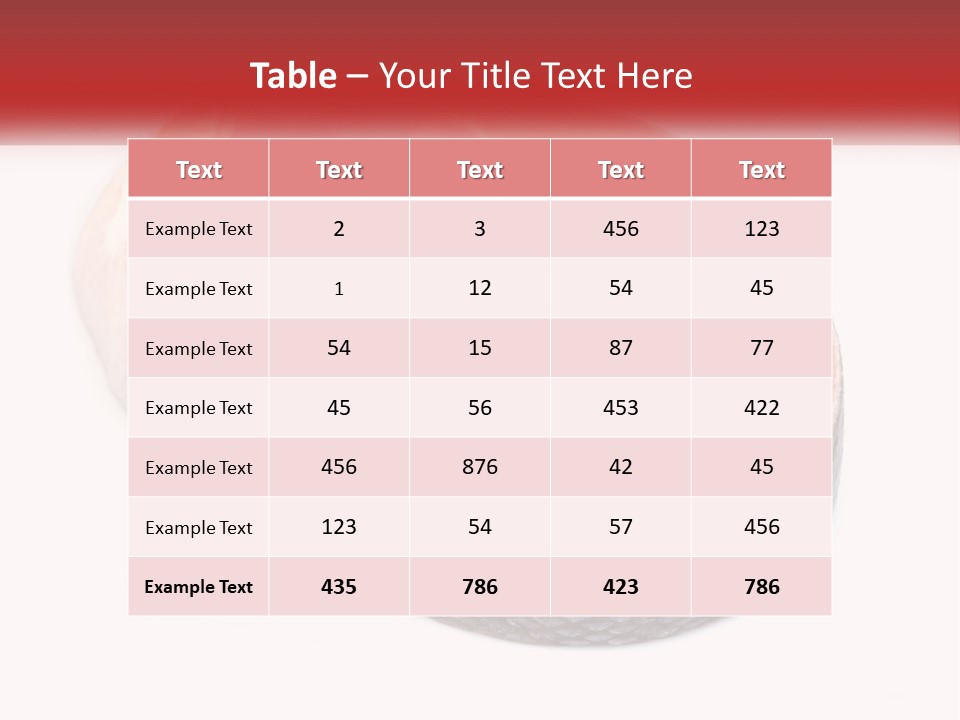 Table – Your Title Text Here

| Text | Text | Text | Text | Text |
|---|---|---|---|---|
| Example Text | 2 | 3 | 456 | 123 |
| Example Text | 1 | 12 | 54 | 45 |
| Example Text | 54 | 15 | 87 | 77 |
| Example Text | 45 | 56 | 453 | 422 |
| Example Text | 456 | 876 | 42 | 45 |
| Example Text | 123 | 54 | 57 | 456 |
| Example Text | 435 | 786 | 423 | 786 |